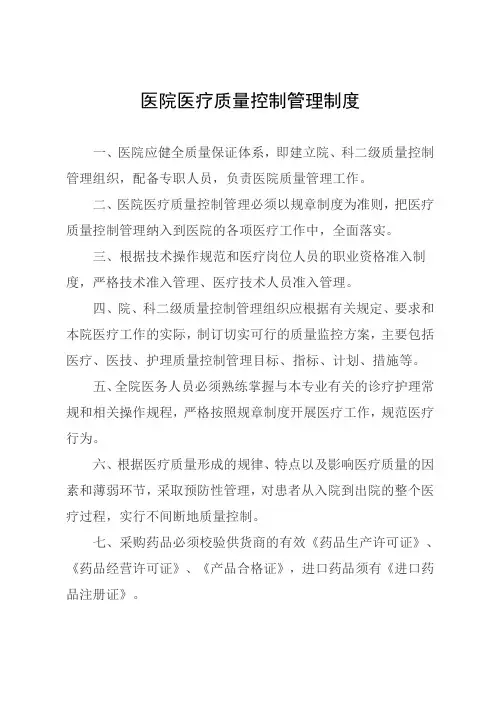 医院医疗质量控制管理制度

一、医院应健全质量保证体系，即建立院、科二级质量控制管理组织，配备专职人员，负责医院质量管理工作。

二、医院医疗质量控制管理必须以规章制度为准则，把医疗质量控制管理纳入到医院的各项医疗工作中，全面落实。

三、根据技术操作规范和医疗岗位人员的职业资格准入制度，严格技术准入管理、医疗技术人员准入管理。

四、院、科二级质量控制管理组织应根据有关规定、要求和本院医疗工作的实际，制订切实可行的质量监控方案，主要包括医疗、医技、护理质量控制管理目标、指标、计划、措施等。

五、全院医务人员必须熟练掌握与本专业有关的诊疗护理常规和相关操作规程，严格按照规章制度开展医疗工作，规范医疗行为。

六、根据医疗质量形成的规律、特点以及影响医疗质量的因素和薄弱环节，采取预防性管理，对患者从入院到出院的整个医疗过程，实行不间断地质量控制。

七、采购药品必须校验供货商的有效《药品生产许可证》、《药品经营许可证》、《产品合格证》，进口药品须有《进口药品注册证》。